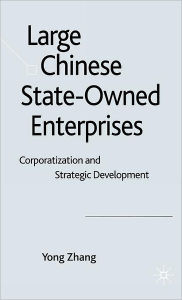 Large Chinese State-Owned Enterprises

Corporatization and Strategic Development

Yong Zhang